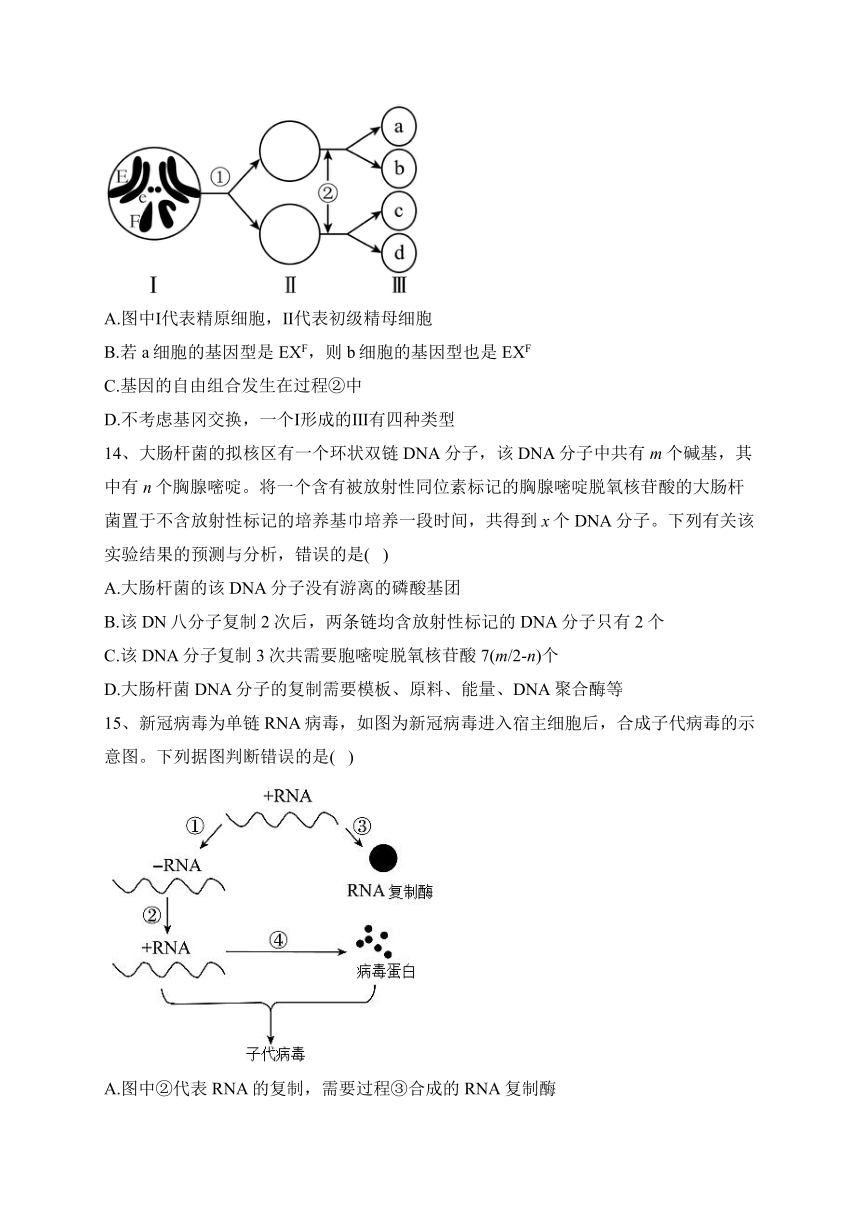 E
e
F
①
②
a
b
c
d
Ⅰ
Ⅱ
Ⅲ

A.图中I代表精原细胞，II代表初级精母细胞

B.若 a 细胞的基因型是 $EX^F$，则 b 细胞的基因型也是 $EX^F$

C.基因的自由组合发生在过程②中

D.不考虑基冈交换，一个I形成的III有四种类型

14、大肠杆菌的拟核区有一个环状双链 DNA 分子，该 DNA 分子中共有 $m$ 个碱基，其中有 $n$ 个胸腺嘧啶。将一个含有被放射性同位素标记的胸腺嘧啶脱氧核苷酸的大肠杆菌置于不含放射性标记的培养基巾培养一段时间，共得到 $x$ 个 DNA 分子。下列有关该实验结果的预测与分析，错误的是( )

A.大肠杆菌的该 DNA 分子没有游离的磷酸基团

B.该 DN 八分子复制 2 次后，两条链均含放射性标记的 DNA 分子只有 2 个

C.该 DNA 分子复制 3 次共需要胞嘧啶脱氧核苷酸 $7(m/2-n)$个

D.大肠杆菌 DNA 分子的复制需要模板、原料、能量、DNA 聚合酶等

15、新冠病毒为单链 RNA 病毒，如图为新冠病毒进入宿主细胞后，合成子代病毒的示意图。下列据图判断错误的是( )

+RNA
①
③
−RNA
RNA 复制酶
②
+RNA
④
病毒蛋白
子代病毒

A.图中②代表 RNA 的复制，需要过程③合成的 RNA 复制酶